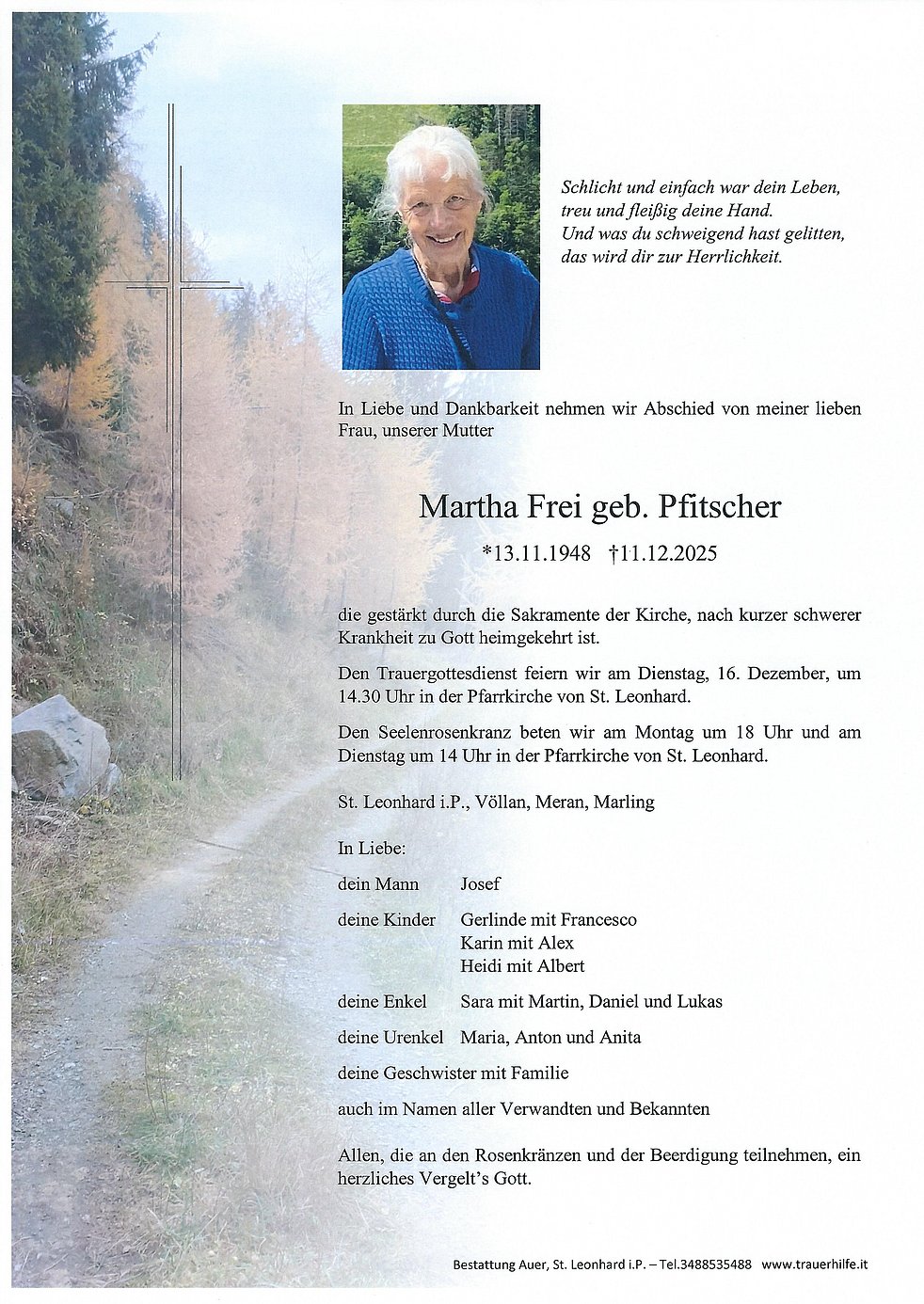 Schlicht und einfach war dein Leben,
treu und fleißig deine Hand.
Und was du schweigend hast gelitten,
das wird dir zur Herrlichkeit.

In Liebe und Dankbarkeit nehmen wir Abschied von meiner lieben Frau, unserer Mutter

Martha Frei geb. Pfitscher

*13.11.1948 †11.12.2025

die gestärkt durch die Sakramente der Kirche, nach kurzer schwerer Krankheit zu Gott heimgekehrt ist.

Den Trauergottesdienst feiern wir am Dienstag, 16. Dezember, um 14.30 Uhr in der Pfarrkirche von St. Leonhard.

Den Seelenrosenkranz beten wir am Montag um 18 Uhr und am Dienstag um 14 Uhr in der Pfarrkirche von St. Leonhard.

St. Leonhard i.P., Völlan, Meran, Marling

In Liebe:

dein Mann Josef

deine Kinder Gerlinde mit Francesco
Karin mit Alex
Heidi mit Albert

deine Enkel Sara mit Martin, Daniel und Lukas

deine Urenkel Maria, Anton und Anita

deine Geschwister mit Familie

auch im Namen aller Verwandten und Bekannten

Allen, die an den Rosenkränzen und der Beerdigung teilnehmen, ein herzliches Vergelt's Gott.

Bestattung Auer, St. Leonhard i.P. – Tel.3488535488 www.trauerhilfe.it